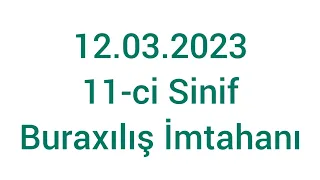 12.03.2023
11-ci Sinif
Buraxılış İmtahanı